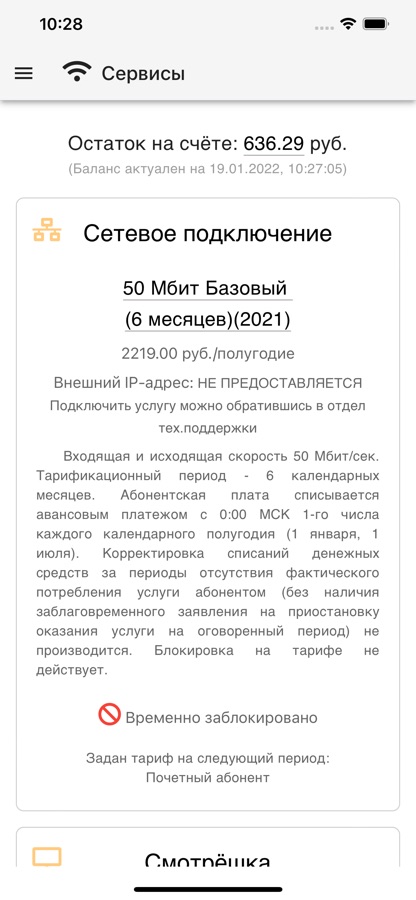 10:28

Сервисы

Остаток на счёте: 636.29 руб.
(Баланс актуален на 19.01.2022, 10:27:05)

Сетевое подключение

50 Мбит Базовый
(6 месяцев)(2021)

2219.00 руб./полугодие

Внешний IP-адрес: НЕ ПРЕДОСТАВЛЯЕТСЯ
Подключить услугу можно обратившись в отдел тех.поддержки

Входящая и исходящая скорость 50 Мбит/сек. Тарификационный период - 6 календарных месяцев. Абонентская плата списывается авансовым платежом с 0:00 МСК 1-го числа каждого календарного полугодия (1 января, 1 июля). Корректировка списаний денежных средств за периоды отсутствия фактического потребления услуги абонентом (без наличия заблаговременного заявления на приостановку оказания услуги на оговоренный период) не производится. Блокировка на тарифе не действует.

Временно заблокировано

Задан тариф на следующий период:
Почетный абонент

Смотрёшка